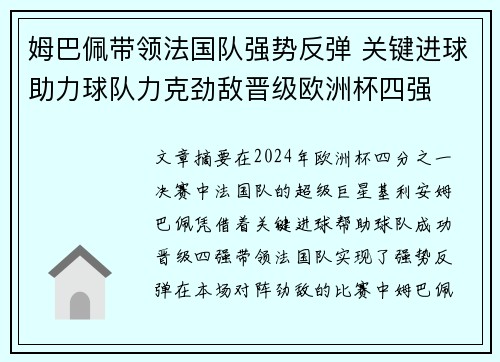 姆巴佩带领法国队强势反弹 关键进球助力球队力克劲敌晋级欧洲杯四强

文章摘要在2024年欧洲杯四分之一决赛中法国队的超级巨星基利安姆巴佩凭借着关键进球帮助球队成功晋级四强带领法国队实现了强势反弹在本场对阵劲敌的比赛中姆巴佩